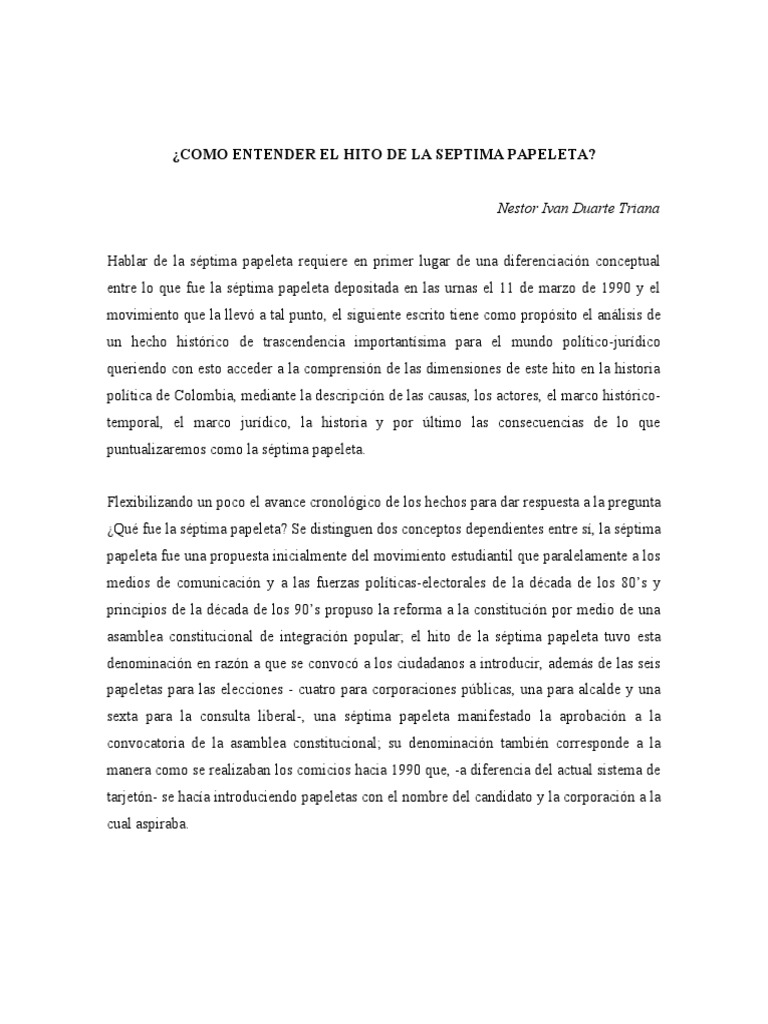 ¿COMO ENTENDER EL HITO DE LA SEPTIMA PAPELETA?

Nestor Ivan Duarte Triana

Hablar de la séptima papeleta requiere en primer lugar de una diferenciación conceptual entre lo que fue la séptima papeleta depositada en las urnas el 11 de marzo de 1990 y el movimiento que la llevó a tal punto, el siguiente escrito tiene como propósito el análisis de un hecho histórico de trascendencia importantísima para el mundo político-jurídico queriendo con esto acceder a la comprensión de las dimensiones de este hito en la historia política de Colombia, mediante la descripción de las causas, los actores, el marco histórico-temporal, el marco jurídico, la historia y por último las consecuencias de lo que puntualizaremos como la séptima papeleta.

Flexibilizando un poco el avance cronológico de los hechos para dar respuesta a la pregunta ¿Qué fue la séptima papeleta? Se distinguen dos conceptos dependientes entre sí, la séptima papeleta fue una propuesta inicialmente del movimiento estudiantil que paralelamente a los medios de comunicación y a las fuerzas políticas-electorales de la década de los 80's y principios de la década de los 90's propuso la reforma a la constitución por medio de una asamblea constitucional de integración popular; el hito de la séptima papeleta tuvo esta denominación en razón a que se convocó a los ciudadanos a introducir, además de las seis papeletas para las elecciones - cuatro para corporaciones públicas, una para alcalde y una sexta para la consulta liberal-, una séptima papeleta manifestado la aprobación a la convocatoria de la asamblea constitucional; su denominación también corresponde a la manera como se realizaban los comicios hacia 1990 que, -a diferencia del actual sistema de tarjetón- se hacía introduciendo papeletas con el nombre del candidato y la corporación a la cual aspiraba.